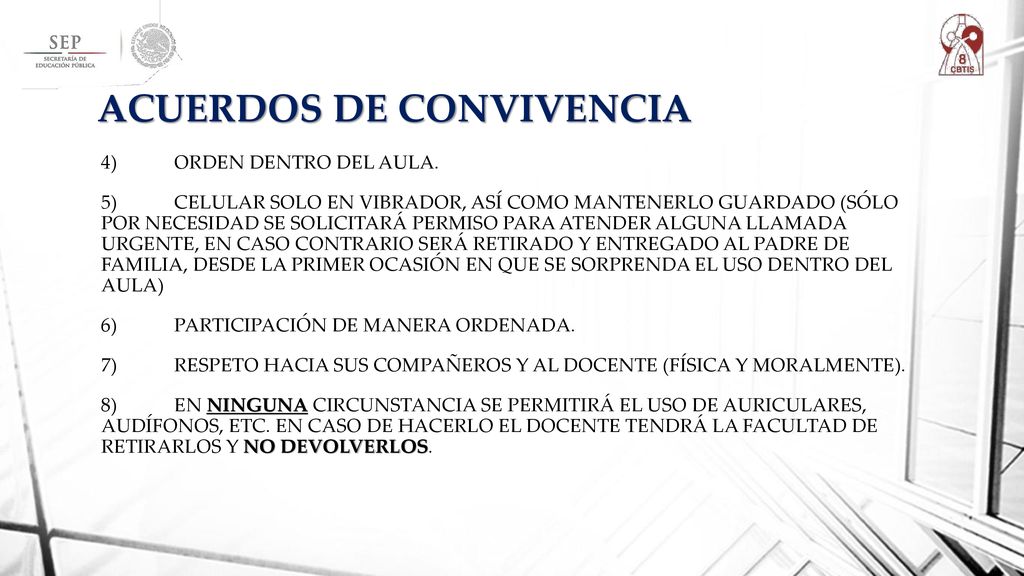 SEP
SECRETARÍA DE EDUCACIÓN PÚBLICA

8
CBTIS

ACUERDOS DE CONVIVENCIA

4) ORDEN DENTRO DEL AULA.

5) CELULAR SOLO EN VIBRADOR, ASÍ COMO MANTENERLO GUARDADO (SÓLO POR NECESIDAD SE SOLICITARÁ PERMISO PARA ATENDER ALGUNA LLAMADA URGENTE, EN CASO CONTRARIO SERÁ RETIRADO Y ENTREGADO AL PADRE DE FAMILIA, DESDE LA PRIMER OCASIÓN EN QUE SE SORPRENDA EL USO DENTRO DEL AULA)

6) PARTICIPACIÓN DE MANERA ORDENADA.

7) RESPETO HACIA SUS COMPAÑEROS Y AL DOCENTE (FÍSICA Y MORALMENTE).

8) EN NINGUNA CIRCUNSTANCIA SE PERMITIRÁ EL USO DE AURICULARES, AUDÍFONOS, ETC. EN CASO DE HACERLO EL DOCENTE TENDRÁ LA FACULTAD DE RETIRARLOS Y NO DEVOLVERLOS.